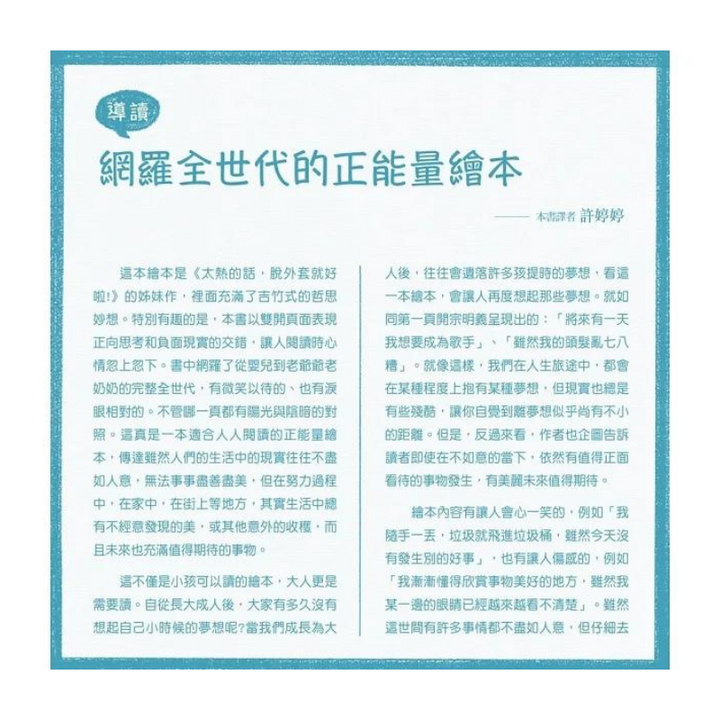 導讀

網羅全世代的正能量繪本

—— 本書譯者 許婷婷

這本繪本是《太熱的話，脫外套就好啦！》的姊妹作，裡面充滿了吉竹式的哲思妙想。特別有趣的是，本書以雙開頁面表現正向思考和負面現實的交錯，讓人閱讀時心情忽上忽下。書中網羅了從嬰兒到老爺爺老奶奶的完整全世代，有微笑以待的、也有淚眼相對的。不管哪一頁都有陽光與陰暗的對照。這真是一本適合人人閱讀的正能量繪本，傳達雖然人們的生活中的現實往往不盡如人意，無法事事盡善盡美，但在努力過程中，在家中，在街上等地方，其實生活中總有不經意發現的美，或其他意外的收穫，而且未來也充滿值得期待的事物。

這不僅是小孩可以讀的繪本，大人更是需要讀。自從長大成人後，大家有多久沒有想起自己小時候的夢想呢？當我們成長為大人後，往往會遺落許多孩提時的夢想，看這一本繪本，會讓人再度想起那些夢想。就如同第一頁開宗明義呈現出的：「將來有一天我想要成為歌手」、「雖然我的頭髮亂七八糟」。就像這樣，我們在人生旅途中，都會在某種程度上抱有某種夢想，但現實也總是有些殘酷，讓你自覺到離夢想似乎尚有不小的距離。但是，反過來看，作者也企圖告訴讀者即使在不如意的當下，依然有值得正面看待的事物發生，有美麗未來值得期待。

繪本內容有讓人會心一笑的，例如「我隨手一丟，垃圾就飛進垃圾桶，雖然今天沒有發生別的好事」，也有讓人傷感的，例如「我漸漸懂得欣賞事物美好的地方，雖然我某一邊的眼睛已經越來越看不清楚」。雖然這世間有許多事情都不盡如人意，但仔細去